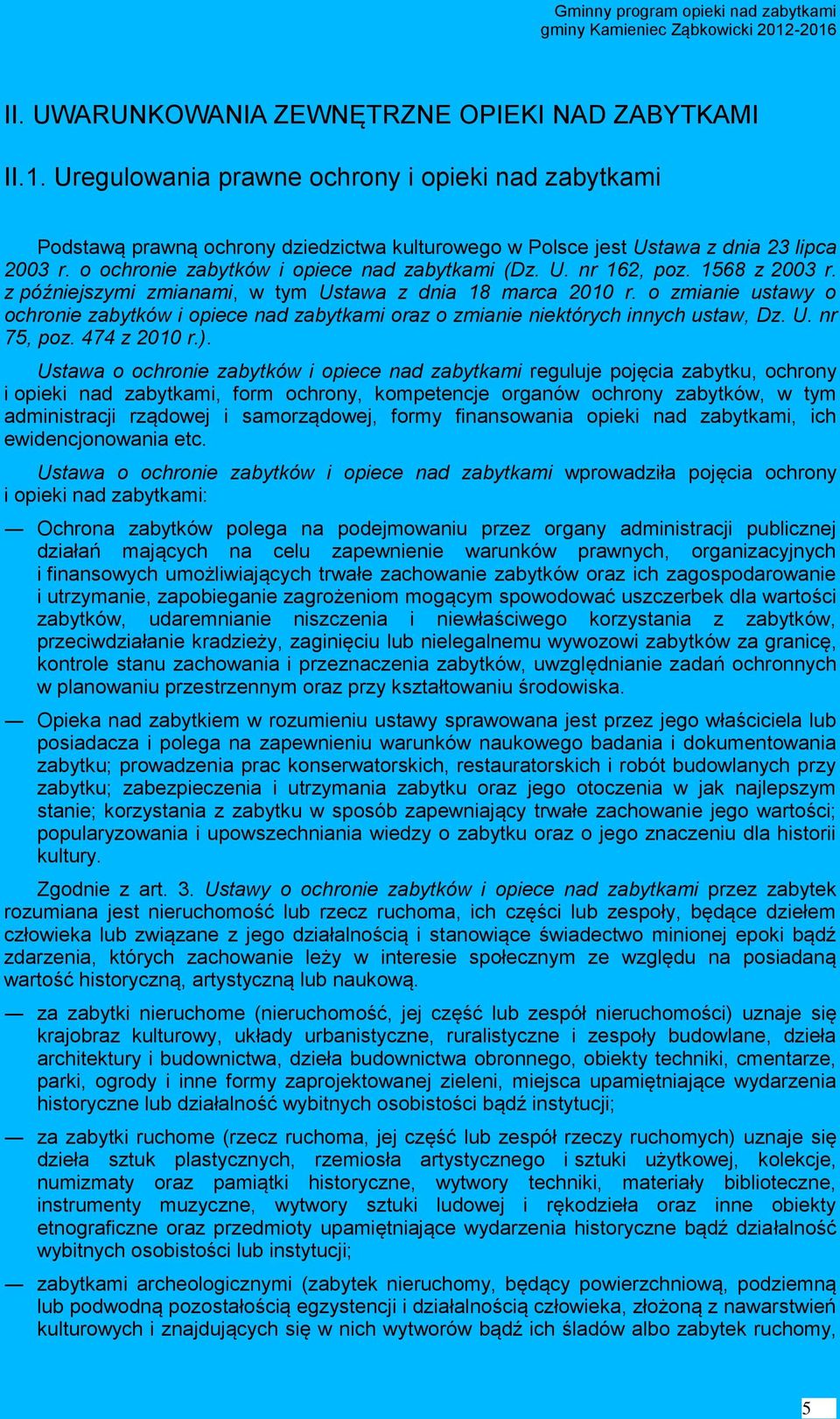 Gminny program opieki nad zabytkami
gminy Kamieniec Ząbkowicki 2012-2016

II. UWARUNKOWANIA ZEWNĘTRZNE OPIEKI NAD ZABYTKAMI

II.1. Uregulowania prawne ochrony i opieki nad zabytkami

Podstawą prawną ochrony dziedzictwa kulturowego w Polsce jest Ustawa z dnia 23 lipca 2003 r. o ochronie zabytków i opiece nad zabytkami (Dz. U. nr 162, poz. 1568 z 2003 r. z późniejszymi zmianami, w tym Ustawa z dnia 18 marca 2010 r. o zmianie ustawy o ochronie zabytków i opiece nad zabytkami oraz o zmianie niektórych innych ustaw, Dz. U. nr 75, poz. 474 z 2010 r.).

Ustawa o ochronie zabytków i opiece nad zabytkami reguluje pojęcia zabytku, ochrony i opieki nad zabytkami, form ochrony, kompetencje organów ochrony zabytków, w tym administracji rządowej i samorządowej, formy finansowania opieki nad zabytkami, ich ewidencjonowania etc.

Ustawa o ochronie zabytków i opiece nad zabytkami wprowadziła pojęcia ochrony i opieki nad zabytkami:

— Ochrona zabytków polega na podejmowaniu przez organy administracji publicznej działań mających na celu zapewnienie warunków prawnych, organizacyjnych i finansowych umożliwiających trwałe zachowanie zabytków oraz ich zagospodarowanie i utrzymanie, zapobieganie zagrożeniom mogącym spowodować uszczerbek dla wartości zabytków, udaremnianie niszczenia i niewłaściwego korzystania z zabytków, przeciwdziałanie kradzieży, zaginięciu lub nielegalnemu wywozowi zabytków za granicę, kontrole stanu zachowania i przeznaczenia zabytków, uwzględnianie zadań ochronnych w planowaniu przestrzennym oraz przy kształtowaniu środowiska.

— Opieka nad zabytkiem w rozumieniu ustawy sprawowana jest przez jego właściciela lub posiadacza i polega na zapewnieniu warunków naukowego badania i dokumentowania zabytku; prowadzenia prac konserwatorskich, restauratorskich i robót budowlanych przy zabytku; zabezpieczenia i utrzymania zabytku oraz jego otoczenia w jak najlepszym stanie; korzystania z zabytku w sposób zapewniający trwałe zachowanie jego wartości; popularyzowania i upowszechniania wiedzy o zabytku oraz o jego znaczeniu dla historii kultury.

Zgodnie z art. 3. Ustawy o ochronie zabytków i opiece nad zabytkami przez zabytek rozumiana jest nieruchomość lub rzecz ruchoma, ich części lub zespoły, będące dziełem człowieka lub związane z jego działalnością i stanowiące świadectwo minionej epoki bądź zdarzenia, których zachowanie leży w interesie społecznym ze względu na posiadaną wartość historyczną, artystyczną lub naukową.

— za zabytki nieruchome (nieruchomość, jej część lub zespół nieruchomości) uznaje się krajobraz kulturowy, układy urbanistyczne, ruralistyczne i zespoły budowlane, dzieła architektury i budownictwa, dzieła budownictwa obronnego, obiekty techniki, cmentarze, parki, ogrody i inne formy zaprojektowanej zieleni, miejsca upamiętniające wydarzenia historyczne lub działalność wybitnych osobistości bądź instytucji;

— za zabytki ruchome (rzecz ruchoma, jej część lub zespół rzeczy ruchomych) uznaje się dzieła sztuk plastycznych, rzemiosła artystycznego i sztuki użytkowej, kolekcje, numizmaty oraz pamiątki historyczne, wytwory techniki, materiały biblioteczne, instrumenty muzyczne, wytwory sztuki ludowej i rękodzieła oraz inne obiekty etnograficzne oraz przedmioty upamiętniające wydarzenia historyczne bądź działalność wybitnych osobistości lub instytucji;

— zabytkami archeologicznymi (zabytek nieruchomy, będący powierzchniową, podziemną lub podwodną pozostałością egzystencji i działalnością człowieka, złożoną z nawarstwień kulturowych i znajdujących się w nich wytworów bądź ich śladów albo zabytek ruchomy,

5